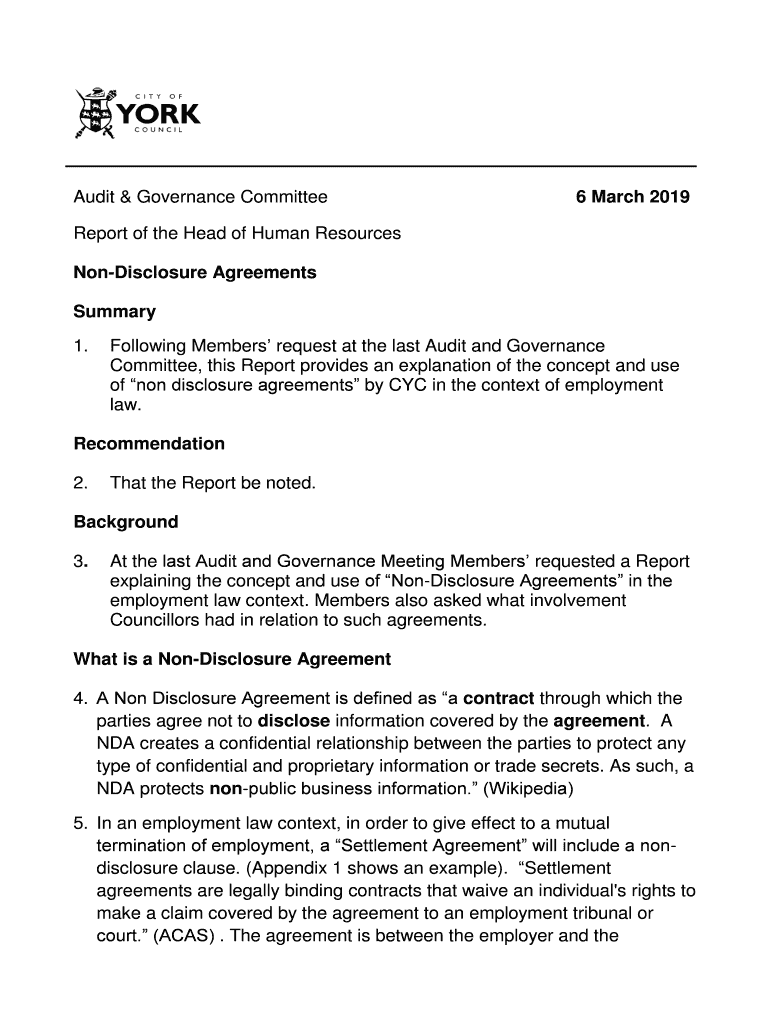 CITY OF
YORK
COUNCIL

Audit & Governance Committee 6 March 2019

Report of the Head of Human Resources

Non-Disclosure Agreements

Summary

1. Following Members' request at the last Audit and Governance Committee, this Report provides an explanation of the concept and use of "non disclosure agreements" by CYC in the context of employment law.

Recommendation

2. That the Report be noted.

Background

3. At the last Audit and Governance Meeting Members' requested a Report explaining the concept and use of "Non-Disclosure Agreements" in the employment law context. Members also asked what involvement Councillors had in relation to such agreements.

What is a Non-Disclosure Agreement

4. A Non Disclosure Agreement is defined as "a contract through which the parties agree not to disclose information covered by the agreement. A NDA creates a confidential relationship between the parties to protect any type of confidential and proprietary information or trade secrets. As such, a NDA protects non-public business information." (Wikipedia)

5. In an employment law context, in order to give effect to a mutual termination of employment, a "Settlement Agreement" will include a non-disclosure clause. (Appendix 1 shows an example). "Settlement agreements are legally binding contracts that waive an individual's rights to make a claim covered by the agreement to an employment tribunal or court." (ACAS) . The agreement is between the employer and the